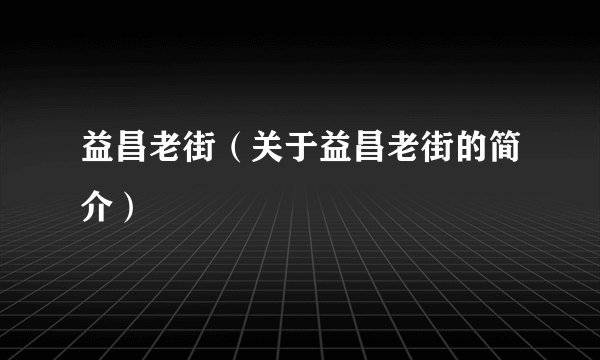 益昌老街（关于益昌老街的简介）